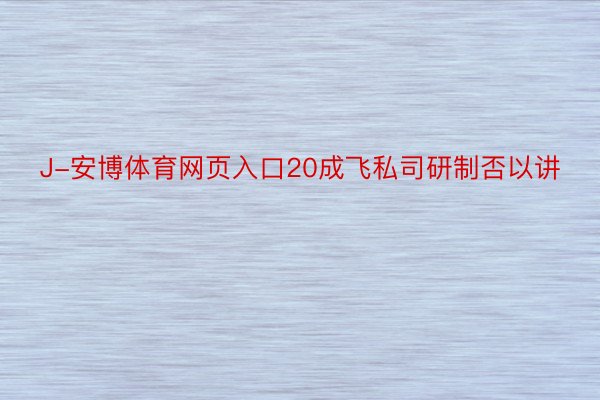 J-安博体育网页入口20成飞私司研制否以讲